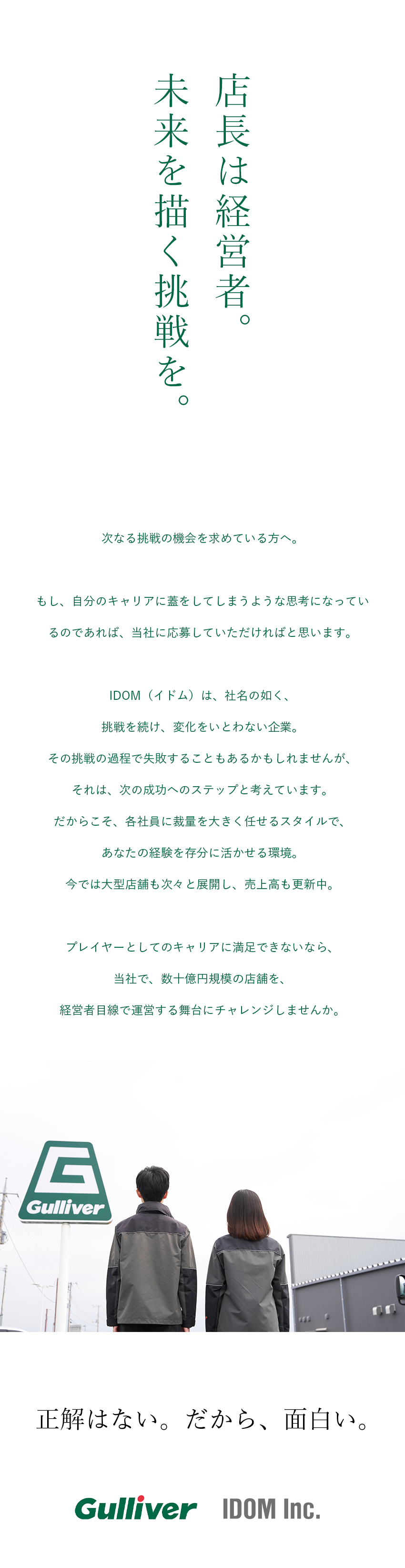 店長は経営者。

未来を描く挑戦を。

次なる挑戦の機会を求めている方へ。

もし、自分のキャリアに蓋をしてしまうような思考になっているのであれば、当社に応募していただければと思います。

IDOM（イドム）は、社名の如く、

挑戦を続け、変化をいとわない企業。

その挑戦の過程で失敗することもあるかもしれませんが、

それは、次の成功へのステップと考えています。

だからこそ、各社員に裁量を大きく任せるスタイルで、

あなたの経験を存分に活かせる環境。

今では大型店舗も次々と展開し、売上高も更新中。

プレイヤーとしてのキャリアに満足できないなら、

当社で、数十億円規模の店舗を、

経営者目線で運営する舞台にチャレンジしませんか。

Gulliver

正解はない。だから、面白い。

Gulliver IDOM Inc.